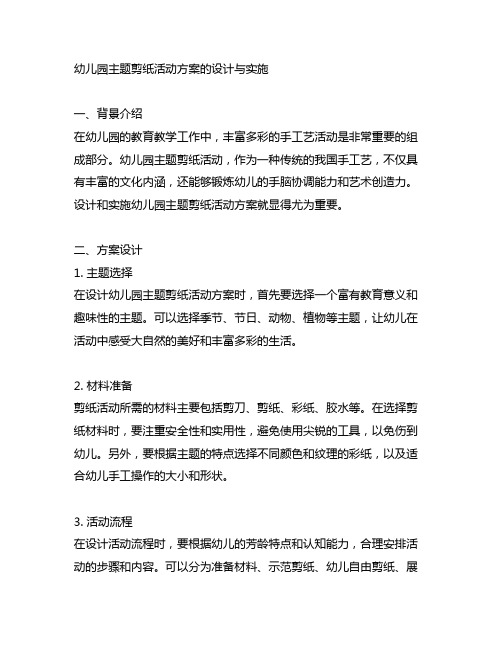 幼儿园主题剪纸活动方案的设计与实施

一、背景介绍
在幼儿园的教育教学工作中，丰富多彩的手工艺活动是非常重要的组成部分。幼儿园主题剪纸活动，作为一种传统的我国手工艺，不仅具有丰富的文化内涵，还能够锻炼幼儿的手脑协调能力和艺术创造力。设计和实施幼儿园主题剪纸活动方案就显得尤为重要。

二、方案设计
1. 主题选择
在设计幼儿园主题剪纸活动方案时，首先要选择一个富有教育意义和趣味性的主题。可以选择季节、节日、动物、植物等主题，让幼儿在活动中感受大自然的美好和丰富多彩的生活。

2. 材料准备
剪纸活动所需的材料主要包括剪刀、剪纸、彩纸、胶水等。在选择剪纸材料时，要注重安全性和实用性，避免使用尖锐的工具，以免伤到幼儿。另外，要根据主题的特点选择不同颜色和纹理的彩纸，以及适合幼儿手工操作的大小和形状。

3. 活动流程
在设计活动流程时，要根据幼儿的芳龄特点和认知能力，合理安排活动的步骤和内容。可以分为准备材料、示范剪纸、幼儿自由剪纸、展